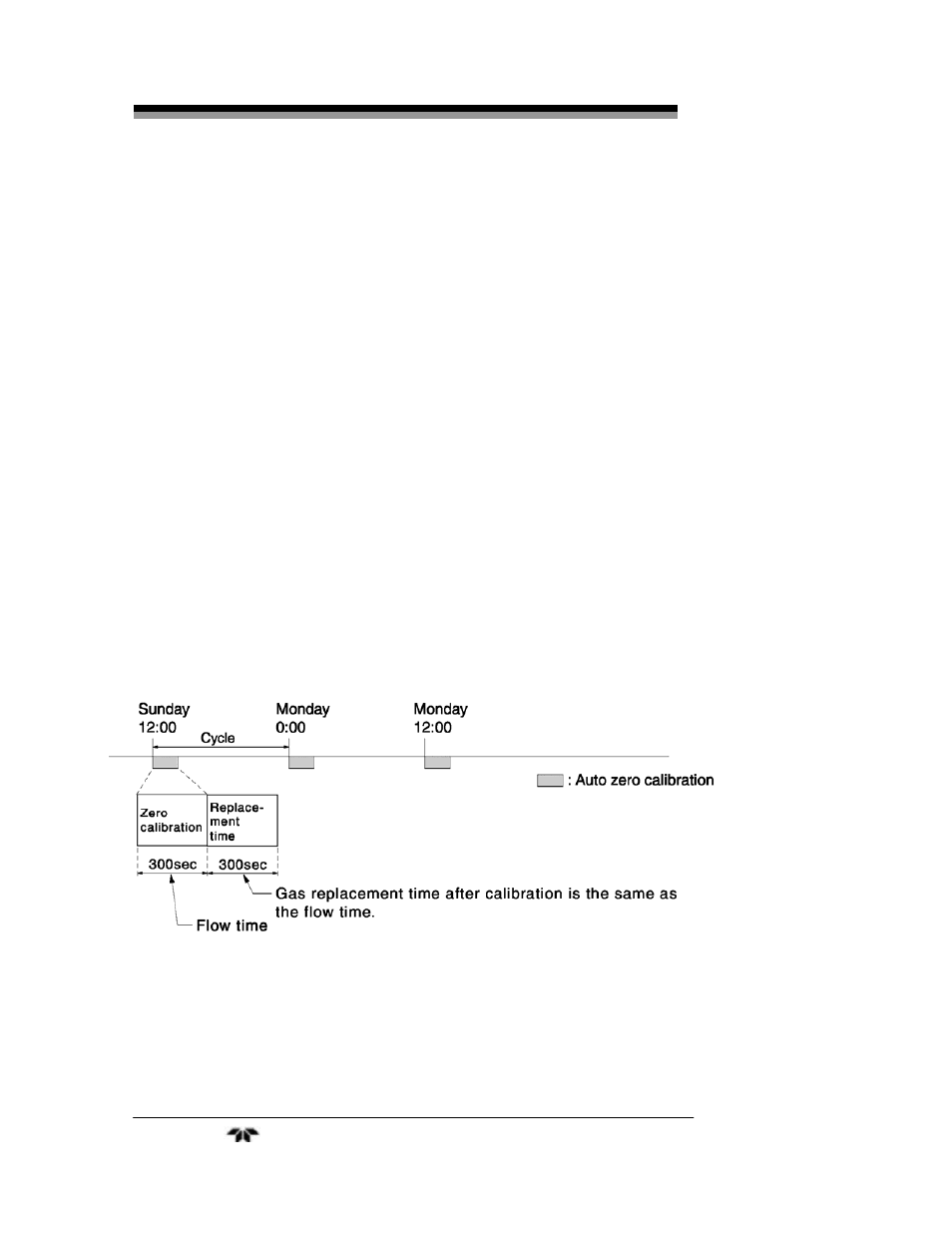 Sunday
12:00

Monday
0:00

Monday
12:00

Cycle

: Auto zero calibration

Zero calibration

Replacement time

300sec

300sec

Gas replacement time after calibration is the same as the flow time.

Flow time